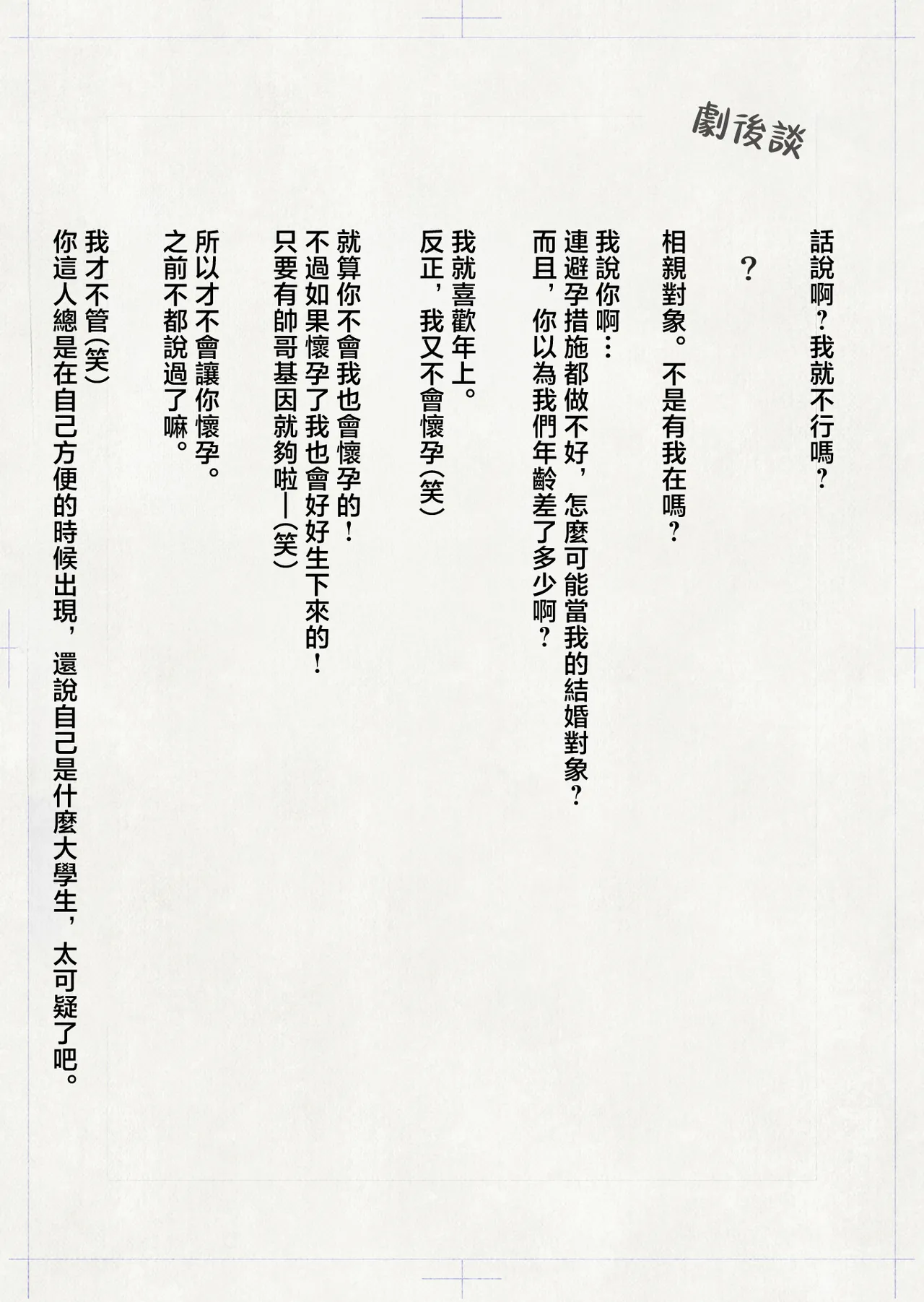 劇後談

話說啊？我就不行嗎？

？

相親對象。不是有我在嗎？

我說你啊…
連避孕措施都做不好，怎麼可能當我的結婚對象？
而且，你以為我們年齡差了多少啊？

我就喜歡年上。
反正，我又不會懷孕（笑）

就算你不會我也會懷孕的！
不過如果懷孕了我也會好好生下來的！
只要有帥哥基因就夠啦—（笑）

所以才不會讓你懷孕。
之前不都說過了嘛。

我才不管（笑）
你這人總是在自己方便的時候出現，還說自己是什麼大學生，太可疑了吧。